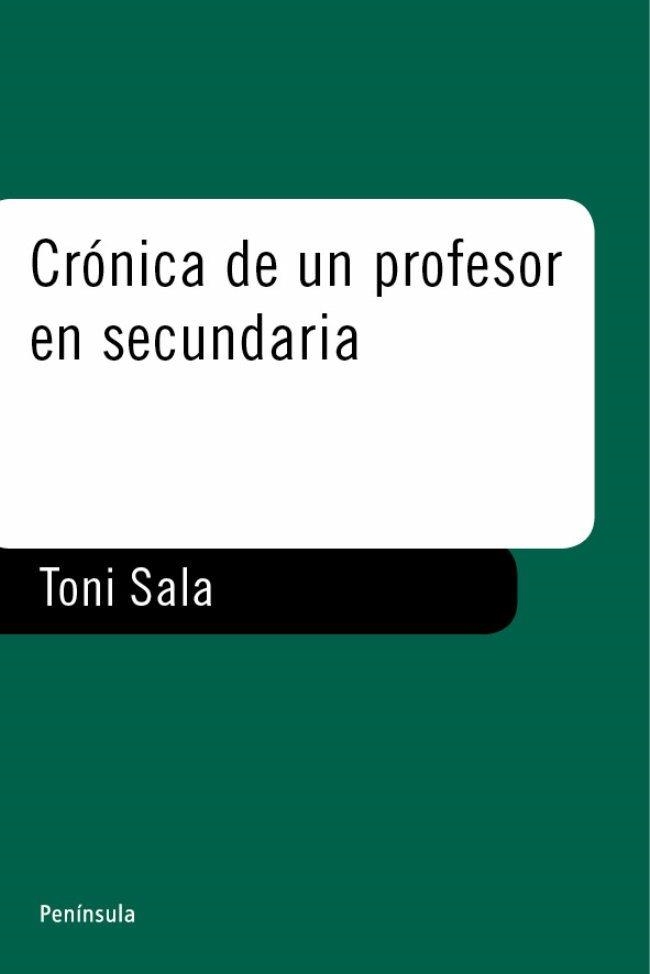 Crónica de un profesor en secundaria

Toni Sala

Península